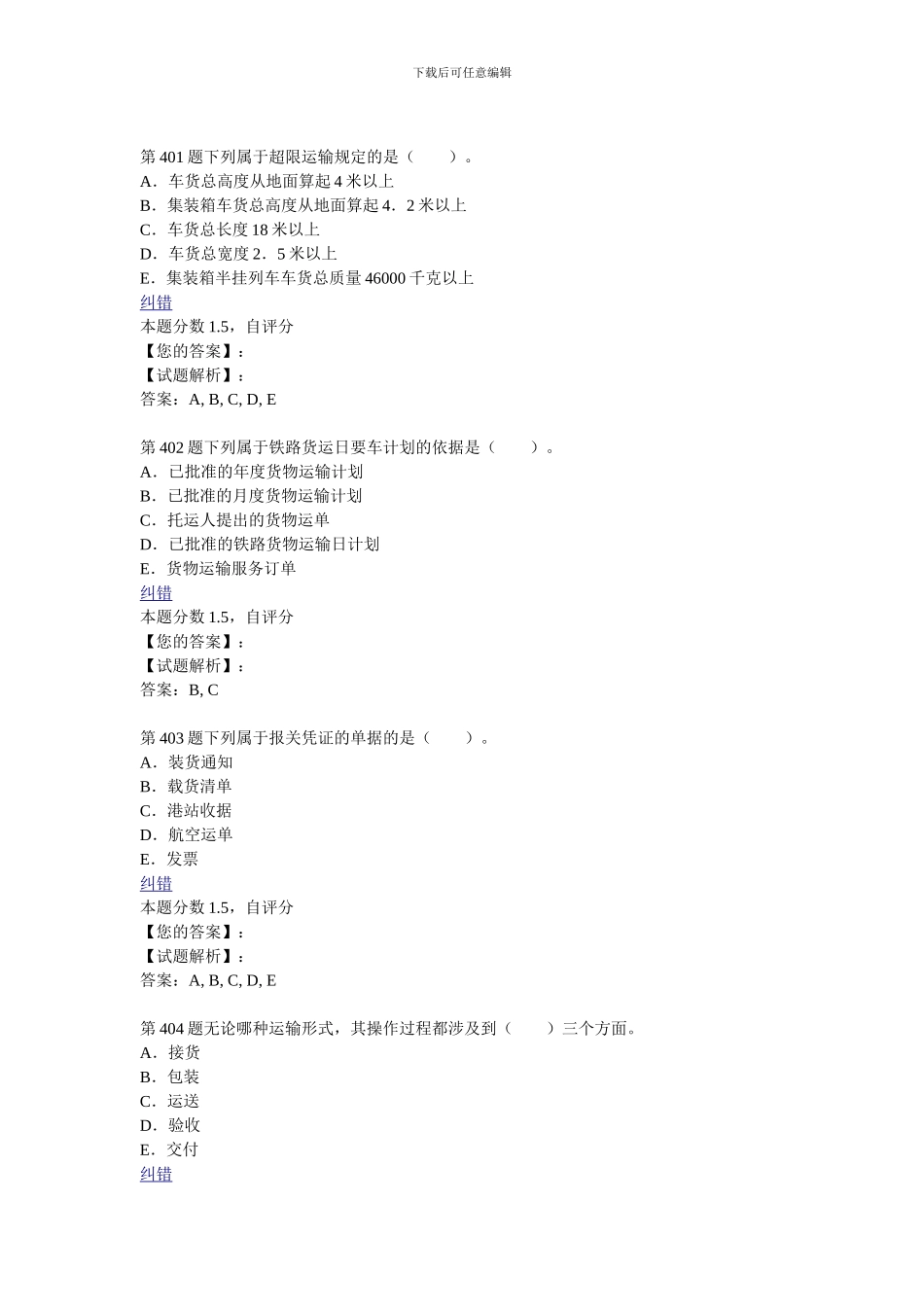 下载后可任意编辑

第 401 题下列属于超限运输规定的是（　　）。
A．车货总高度从地面算起 4 米以上
B．集装箱车货总高度从地面算起 4．2 米以上
C．车货总长度 18 米以上
D．车货总宽度 2．5 米以上
E．集装箱半挂列车车货总质量 46000 千克以上
纠错
本题分数 1.5，自评分
【您的答案】：
【试题解析】：
答案：A, B, C, D, E

第 402 题下列属于铁路货运日要车计划的依据是（　　）。
A．已批准的年度货物运输计划
B．已批准的月度货物运输计划
C．托运人提出的货物运单
D．已批准的铁路货物运输日计划
E．货物运输服务订单
纠错
本题分数 1.5，自评分
【您的答案】：
【试题解析】：
答案：B, C

第 403 题下列属于报关凭证的单据的是（　　）。
A．装货通知
B．载货清单
C．港站收据
D．航空运单
E．发票
纠错
本题分数 1.5，自评分
【您的答案】：
【试题解析】：
答案：A, B, C, D, E

第 404 题无论哪种运输形式，其操作过程都涉及到（　　）三个方面。
A．接货
B．包装
C．运送
D．验收
E．交付
纠错